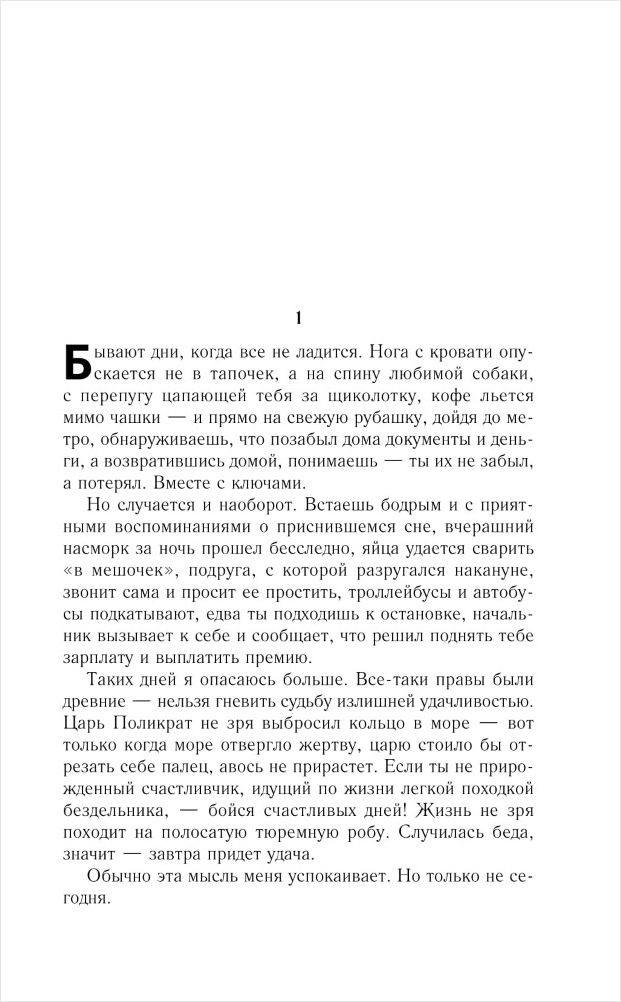 1

Бывают дни, когда все не ладится. Нога с кровати опускается не в тапочек, а на спину любимой собаки, с перепугу цапающей тебя за щиколотку, кофе льется мимо чашки — и прямо на свежую рубашку, дойдя до метро, обнаруживаешь, что позабыл дома документы и деньги, а возвратившись домой, понимаешь — ты их не забыл, а потерял. Вместе с ключами.

Но случается и наоборот. Встаешь бодрым и с приятными воспоминаниями о приснившемся сне, вчерашний насморк за ночь прошел бесследно, яйца удается сварить «в мешочек», подруга, с которой разругался накануне, звонит сама и просит ее простить, троллейбусы и автобусы подкатывают, едва ты подходишь к остановке, начальник вызывает к себе и сообщает, что решил поднять тебе зарплату и выплатить премию.

Таких дней я опасаюсь больше. Все-таки правы были древние — нельзя гневить судьбу излишней удачливостью. Царь Поликрат не зря выбросил кольцо в море — вот только когда море отвергло жертву, царю стоило бы отрезать себе палец, авось не прирастет. Если ты не прирожденный счастливчик, идущий по жизни легкой походкой бездельника, — бойся счастливых дней! Жизнь не зря походит на полосатую тюремную робу. Случилась беда, значит — завтра придет удача.

Обычно эта мысль меня успокаивает. Но только не сегодня.